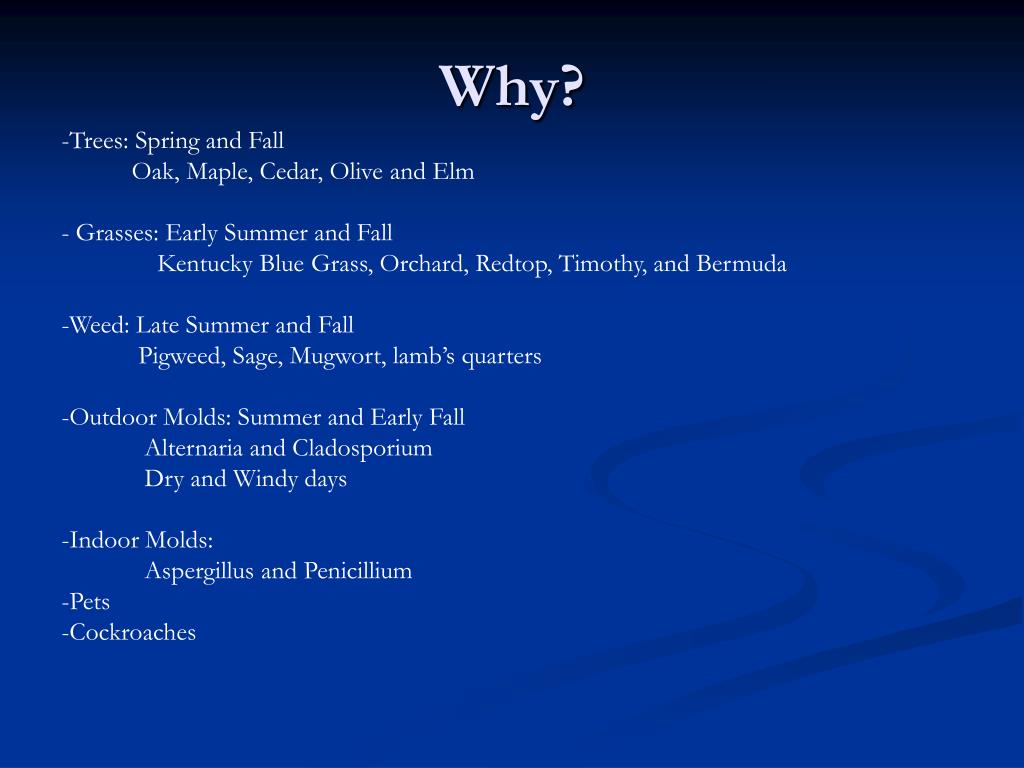 Why?

-Trees: Spring and Fall
Oak, Maple, Cedar, Olive and Elm

- Grasses: Early Summer and Fall
Kentucky Blue Grass, Orchard, Redtop, Timothy, and Bermuda

-Weed: Late Summer and Fall
Pigweed, Sage, Mugwort, lamb's quarters

-Outdoor Molds: Summer and Early Fall
Alternaria and Cladosporium
Dry and Windy days

-Indoor Molds:
Aspergillus and Penicillium
-Pets
-Cockroaches